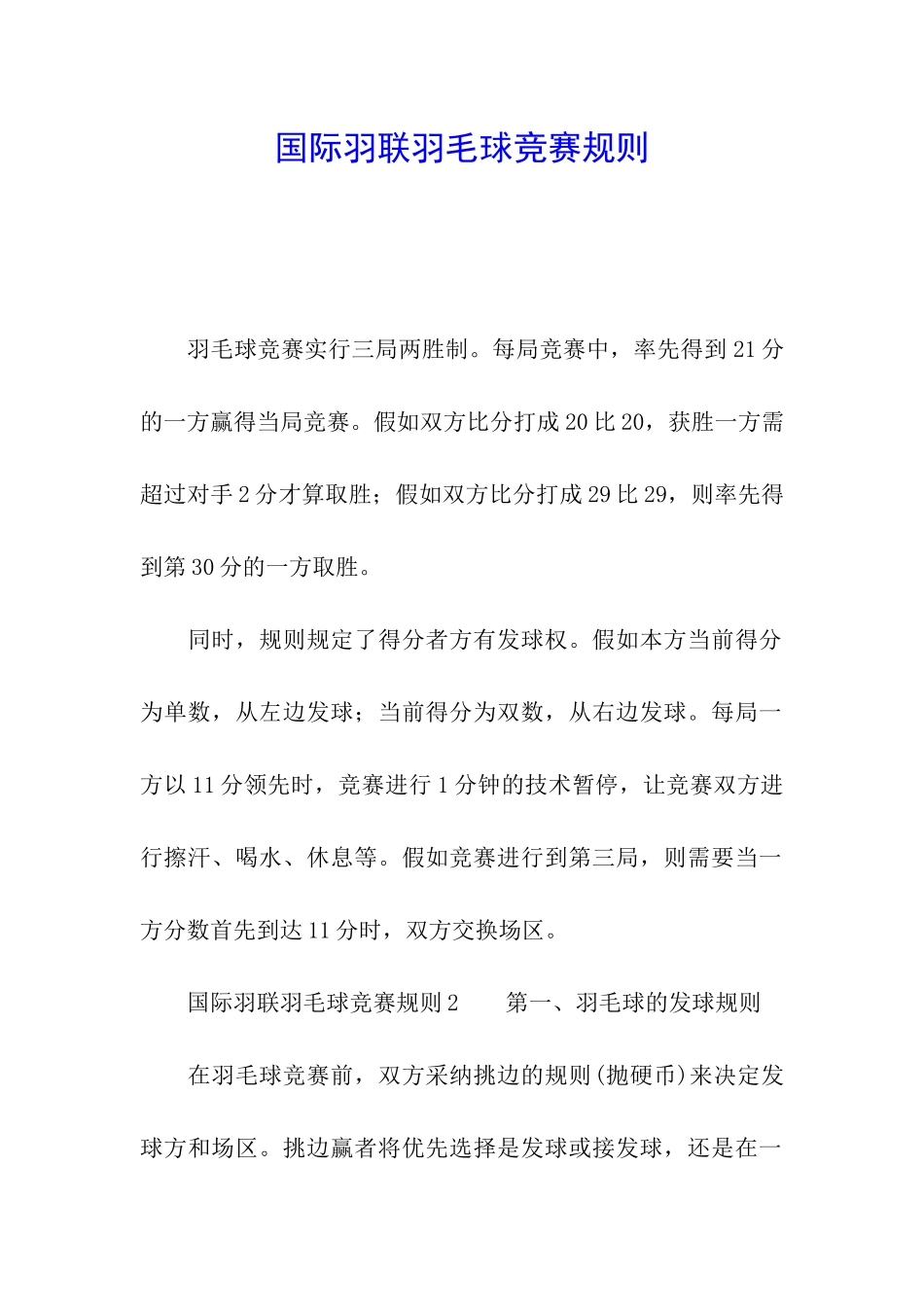 国际羽联羽毛球竞赛规则

羽毛球竞赛实行三局两胜制。每局竞赛中，率先得到21分的一方赢得当局竞赛。假如双方比分打成20比20，获胜一方需超过对手2分才算取胜；假如双方比分打成29比29，则率先得到第30分的一方取胜。

同时，规则规定了得分者方有发球权。假如本方当前得分为单数，从左边发球；当前得分为双数，从右边发球。每局一方以11分领先时，竞赛进行1分钟的技术暂停，让竞赛双方进行擦汗、喝水、休息等。假如竞赛进行到第三局，则需要当一方分数首先到达11分时，双方交换场区。

国际羽联羽毛球竞赛规则2　　第一、羽毛球的发球规则

在羽毛球竞赛前，双方采纳挑边的规则(抛硬币)来决定发球方和场区。挑边赢者将优先选择是发球或接发球，还是在一